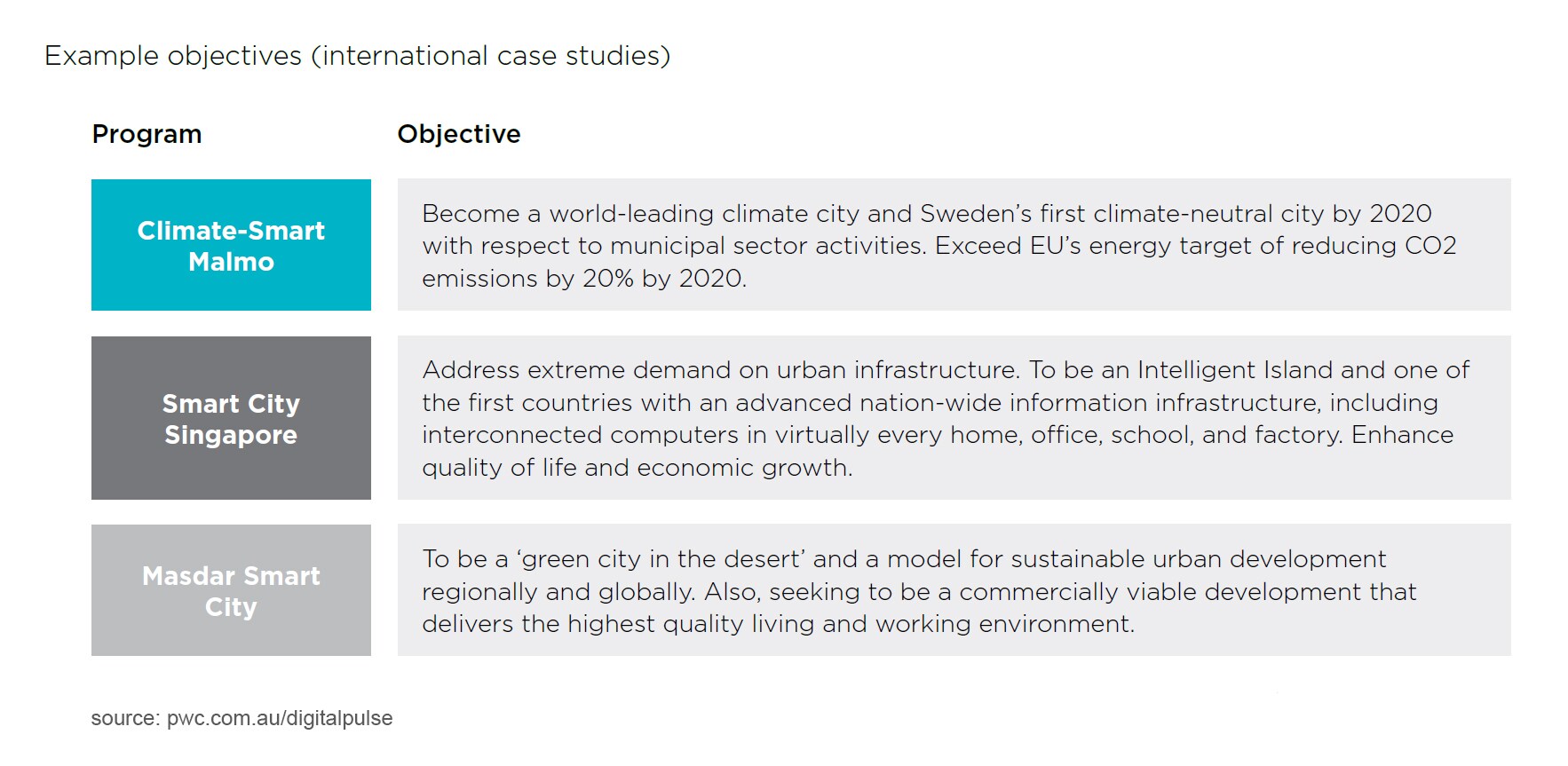 Example objectives (international case studies)

| Program | Objective |
|---|---|
| Climate-Smart Malmo | Become a world-leading climate city and Sweden's first climate-neutral city by 2020 with respect to municipal sector activities. Exceed EU's energy target of reducing CO2 emissions by 20% by 2020. |
| Smart City Singapore | Address extreme demand on urban infrastructure. To be an Intelligent Island and one of the first countries with an advanced nation-wide information infrastructure, including interconnected computers in virtually every home, office, school, and factory. Enhance quality of life and economic growth. |
| Masdar Smart City | To be a 'green city in the desert' and a model for sustainable urban development regionally and globally. Also, seeking to be a commercially viable development that delivers the highest quality living and working environment. |

source: pwc.com.au/digitalpulse